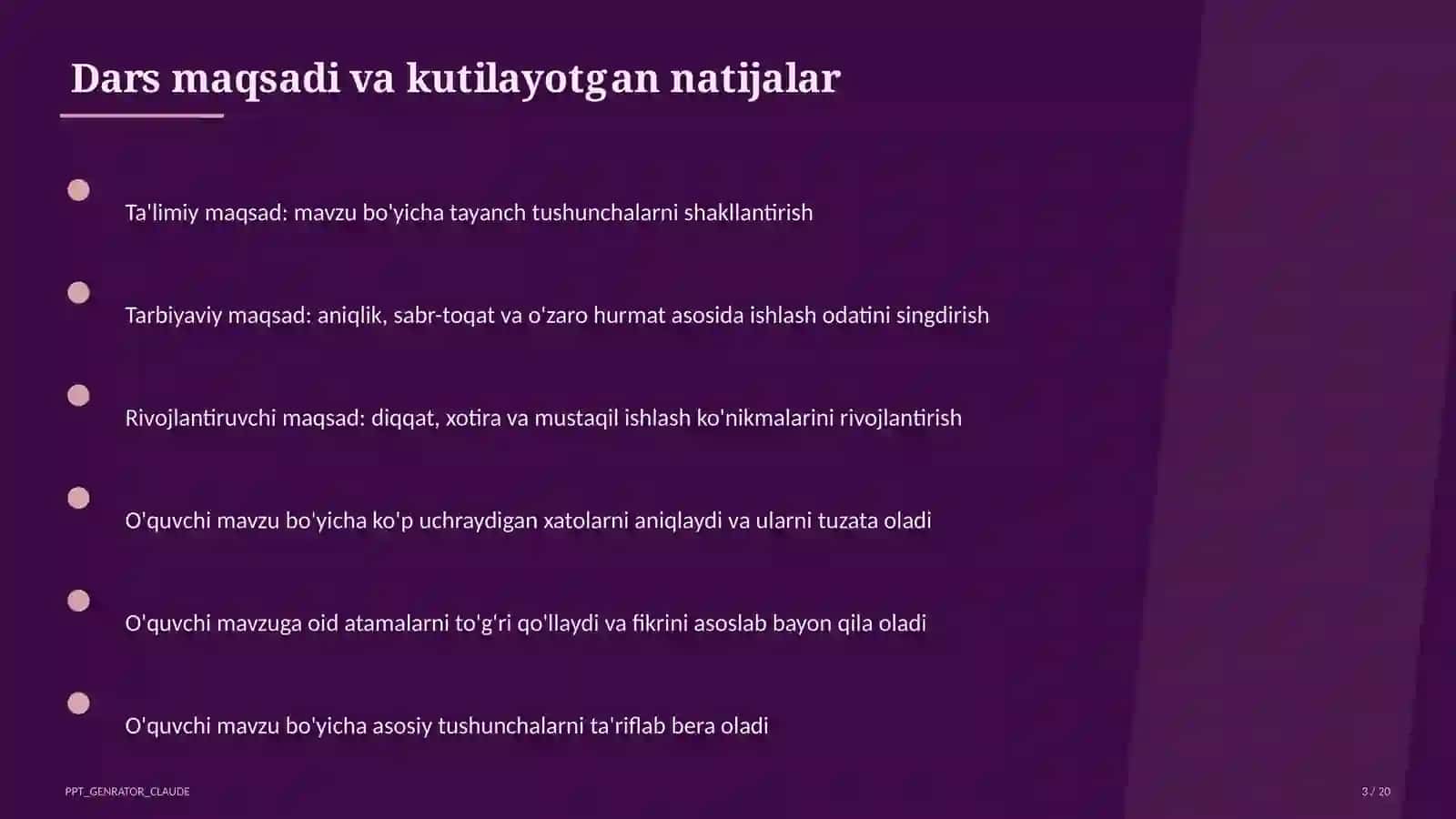 Dars maqsadi va kutilayotgan natijalar

Ta'limiy maqsad: mavzu bo'yicha tayanch tushunchalarni shakllantirish

Tarbiyaviy maqsad: aniqlik, sabr-toqat va o'zaro hurmat asosida ishlash odatini singdirish

Rivojlantiruvchi maqsad: diqqat, xotira va mustaqil ishlash ko'nikmalarini rivojlantirish

O'quvchi mavzu bo'yicha ko'p uchraydigan xatolarni aniqlaydi va ularni tuzata oladi

O'quvchi mavzuga oid atamalarni to'g'ri qo'llaydi va fikrini asoslab bayon qila oladi

O'quvchi mavzu bo'yicha asosiy tushunchalarni ta'riflab bera oladi

PPT_GENRATOR_CLAUDE

3 / 20